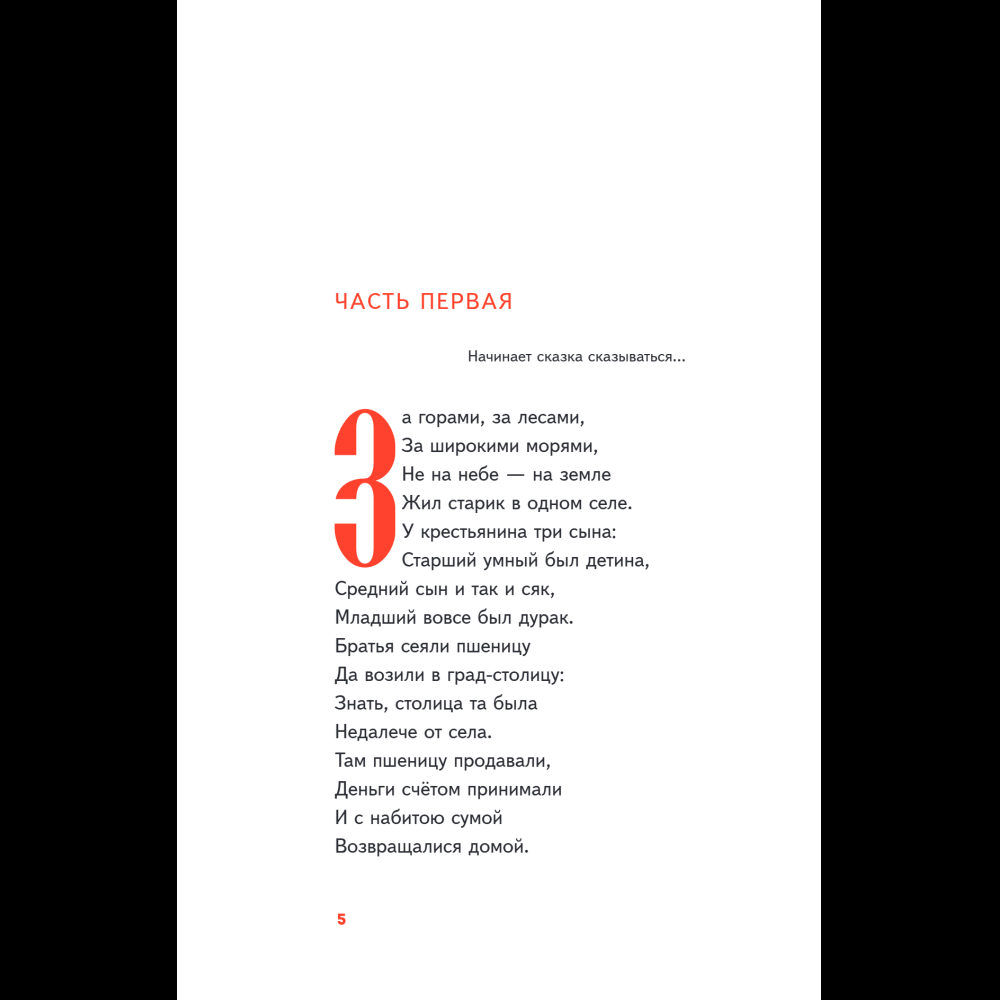 ЧАСТЬ ПЕРВАЯ

Начинает сказка сказываться...

За горами, за лесами,
За широкими морями,
Не на небе — на земле
Жил старик в одном селе.
У крестьянина три сына:
Старший умный был детина,
Средний сын и так и сяк,
Младший вовсе был дурак.
Братья сеяли пшеницу
Да возили в град-столицу:
Знать, столица та была
Недалече от села.
Там пшеницу продавали,
Деньги счётом принимали
И с набитою сумой
Возвращалися домой.

5